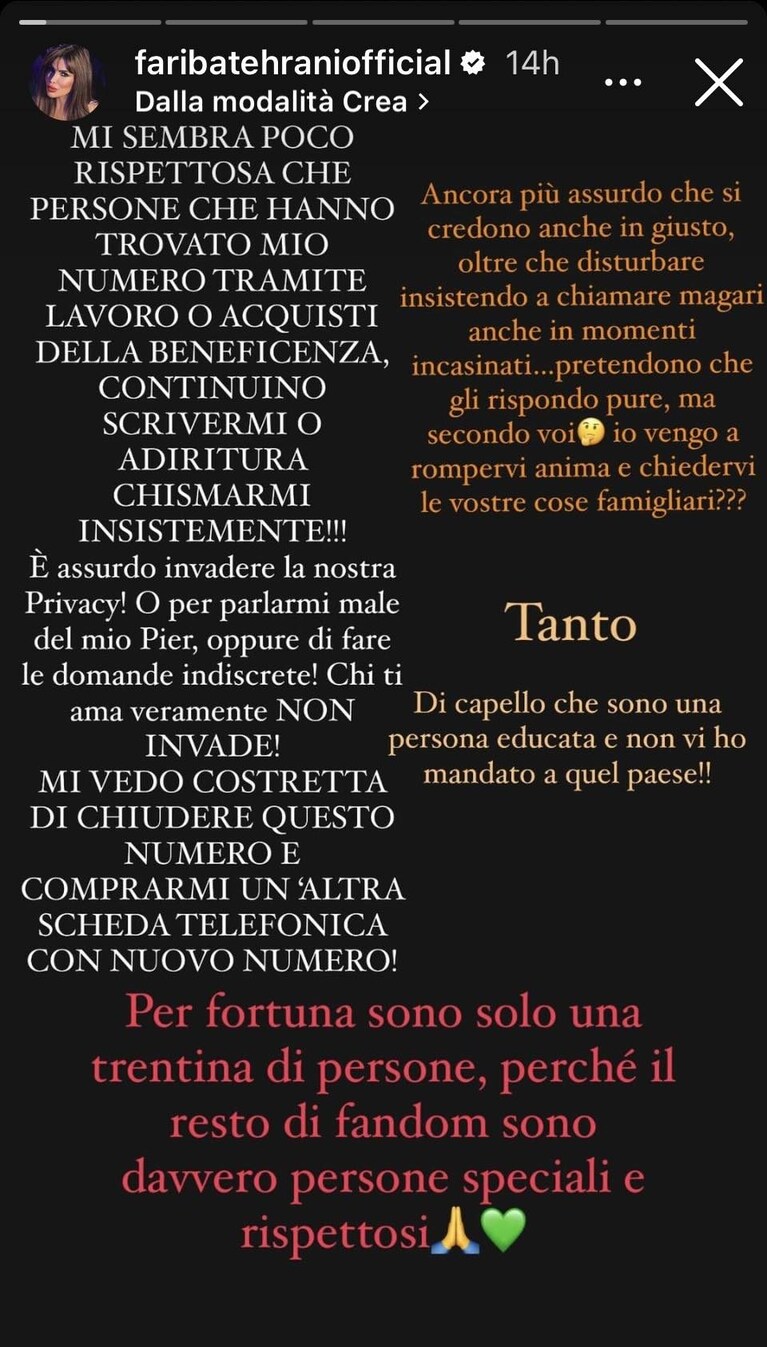 faribatehraniofficial 14h
Dalla modalità Crea >

MI SEMBRA POCO RISPETTOSA CHE PERSONE CHE HANNO TROVATO MIO NUMERO TRAMITE LAVORO O ACQUISTI DELLA BENEFICENZA, CONTINUINO SCRIVERMI O ADIRITURA CHISMARMI INSISTEMENTE!!!
È assurdo invadere la nostra Privacy! O per parlarmi male del mio Pier, oppure di fare le domande indiscrete! Chi ti ama veramente NON INVADE!
MI VEDO COSTRETTA DI CHIUDERE QUESTO NUMERO E COMPRARMI UN 'ALTRA SCHEDA TELEFONICA CON NUOVO NUMERO!

Ancora più assurdo che si credono anche in giusto, oltre che disturbare insistendo a chiamare magari anche in momenti incasinati...pretendono che gli rispondo pure, ma secondo voi🤔 io vengo a rompervi anima e chiedervi le vostre cose famigliari???

Tanto

Di capello che sono una persona educata e non vi ho mandato a quel paese!!

Per fortuna sono solo una trentina di persone, perché il resto di fandom sono davvero persone speciali e rispettosi🙏💚